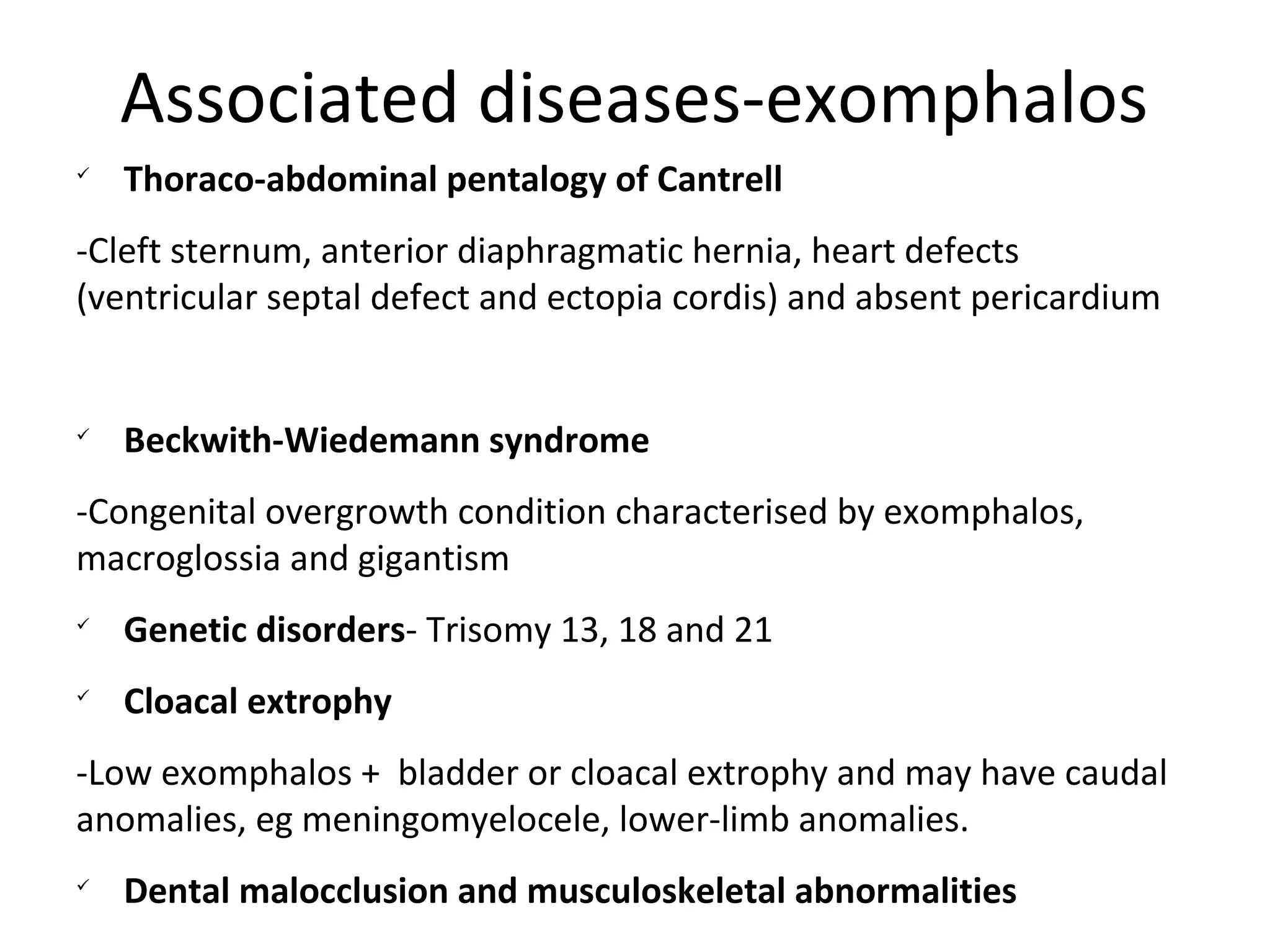 Associated diseases-exomphalos

✓ Thoraco-abdominal pentalogy of Cantrell

-Cleft sternum, anterior diaphragmatic hernia, heart defects (ventricular septal defect and ectopia cordis) and absent pericardium

✓ Beckwith-Wiedemann syndrome

-Congenital overgrowth condition characterised by exomphalos, macroglossia and gigantism

✓ Genetic disorders- Trisomy 13, 18 and 21

✓ Cloacal extrophy

-Low exomphalos + bladder or cloacal extrophy and may have caudal anomalies, eg meningomyelocele, lower-limb anomalies.

✓ Dental malocclusion and musculoskeletal abnormalities